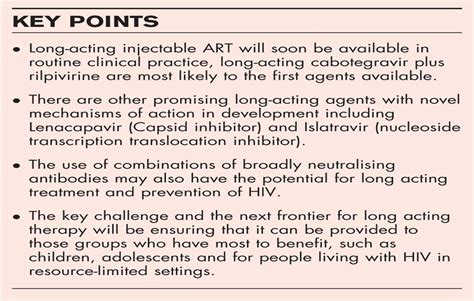 KEY POINTS

• Long-acting injectable ART will soon be available in routine clinical practice, long-acting cabotegravir plus rilpivirine are most likely to the first agents available.

• There are other promising long-acting agents with novel mechanisms of action in development including Lenacapavir (Capsid inhibitor) and Islatravir (nucleoside transcription translocation inhibitor).

• The use of combinations of broadly neutralising antibodies may also have the potential for long acting treatment and prevention of HIV.

• The key challenge and the next frontier for long acting therapy will be ensuring that it can be provided to those groups who have most to benefit, such as children, adolescents and for people living with HIV in resource-limited settings.